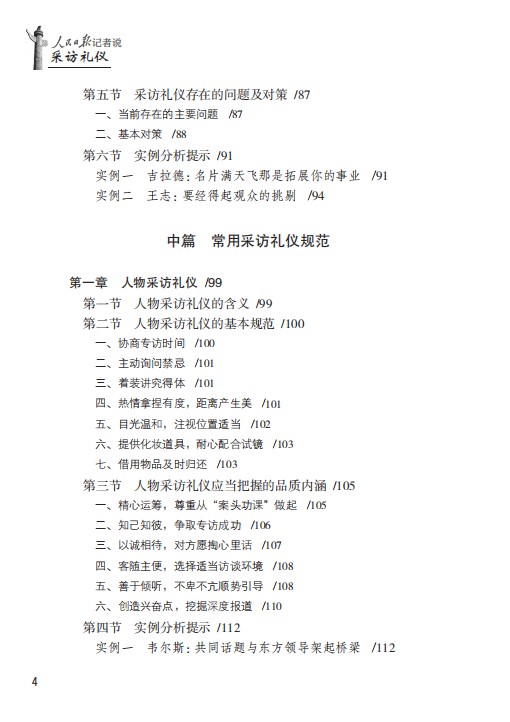 人民日报记者说
采访礼仪

第五节　采访礼仪存在的问题及对策　/87
一、当前存在的主要问题　/87
二、基本对策　/88
第六节　实例分析提示　/91
实例一　吉拉德：名片满天飞那是拓展你的事业　/91
实例二　王志：要经得起观众的挑剔　/94

中篇　常用采访礼仪规范

第一章　人物采访礼仪　/99
第一节　人物采访礼仪的含义　/99
第二节　人物采访礼仪的基本规范　/100
一、协商专访时间　/100
二、主动询问禁忌　/101
三、着装讲究得体　/101
四、热情拿捏有度，距离产生美　/101
五、目光温和，注视位置适当　/102
六、提供化妆道具，耐心配合试镜　/103
七、借用物品及时归还　/103
第三节　人物采访礼仪应当把握的品质内涵　/105
一、精心运筹，尊重从“案头功课”做起　/105
二、知己知彼，争取专访成功　/106
三、以诚相待，对方愿掏心里话　/107
四、客随主便，选择适当访谈环境　/108
五、善于倾听，不卑不亢顺势引导　/108
六、创造兴奋点，挖掘深度报道　/110
第四节　实例分析提示　/112
实例一　韦尔斯：共同话题与东方领导架起桥梁　/112

4